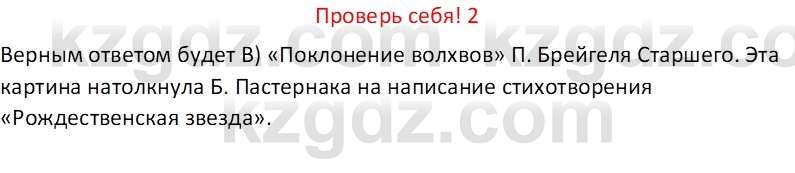 Проверь себя! 2

Верным ответом будет В) «Поклонение волхвов» П. Брейгеля Старшего. Эта картина натолкнула Б. Пастернака на написание стихотворения «Рождественская звезда».

kzgdz.com kzgdz.co
kzgdz.com